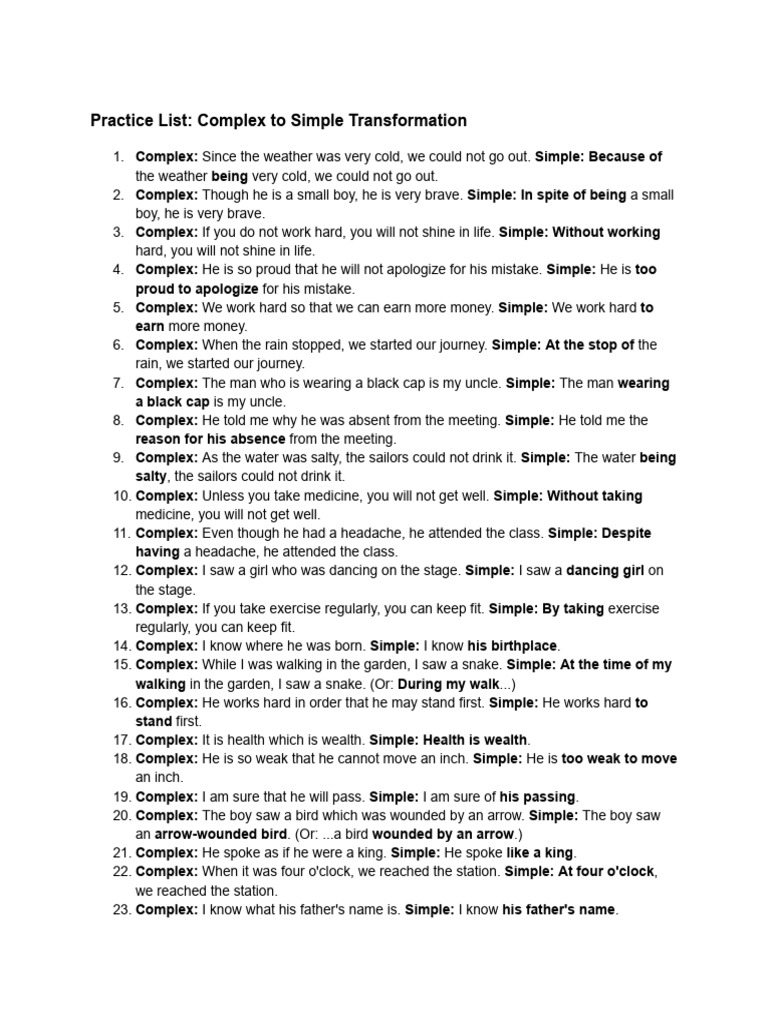 Practice List: Complex to Simple Transformation

1. Complex: Since the weather was very cold, we could not go out. Simple: Because of the weather being very cold, we could not go out.
2. Complex: Though he is a small boy, he is very brave. Simple: In spite of being a small boy, he is very brave.
3. Complex: If you do not work hard, you will not shine in life. Simple: Without working hard, you will not shine in life.
4. Complex: He is so proud that he will not apologize for his mistake. Simple: He is too proud to apologize for his mistake.
5. Complex: We work hard so that we can earn more money. Simple: We work hard to earn more money.
6. Complex: When the rain stopped, we started our journey. Simple: At the stop of the rain, we started our journey.
7. Complex: The man who is wearing a black cap is my uncle. Simple: The man wearing a black cap is my uncle.
8. Complex: He told me why he was absent from the meeting. Simple: He told me the reason for his absence from the meeting.
9. Complex: As the water was salty, the sailors could not drink it. Simple: The water being salty, the sailors could not drink it.
10. Complex: Unless you take medicine, you will not get well. Simple: Without taking medicine, you will not get well.
11. Complex: Even though he had a headache, he attended the class. Simple: Despite having a headache, he attended the class.
12. Complex: I saw a girl who was dancing on the stage. Simple: I saw a dancing girl on the stage.
13. Complex: If you take exercise regularly, you can keep fit. Simple: By taking exercise regularly, you can keep fit.
14. Complex: I know where he was born. Simple: I know his birthplace.
15. Complex: While I was walking in the garden, I saw a snake. Simple: At the time of my walking in the garden, I saw a snake. (Or: During my walk...)
16. Complex: He works hard in order that he may stand first. Simple: He works hard to stand first.
17. Complex: It is health which is wealth. Simple: Health is wealth.
18. Complex: He is so weak that he cannot move an inch. Simple: He is too weak to move an inch.
19. Complex: I am sure that he will pass. Simple: I am sure of his passing.
20. Complex: The boy saw a bird which was wounded by an arrow. Simple: The boy saw an arrow-wounded bird. (Or: ...a bird wounded by an arrow.)
21. Complex: He spoke as if he were a king. Simple: He spoke like a king.
22. Complex: When it was four o'clock, we reached the station. Simple: At four o'clock, we reached the station.
23. Complex: I know what his father's name is. Simple: I know his father's name.